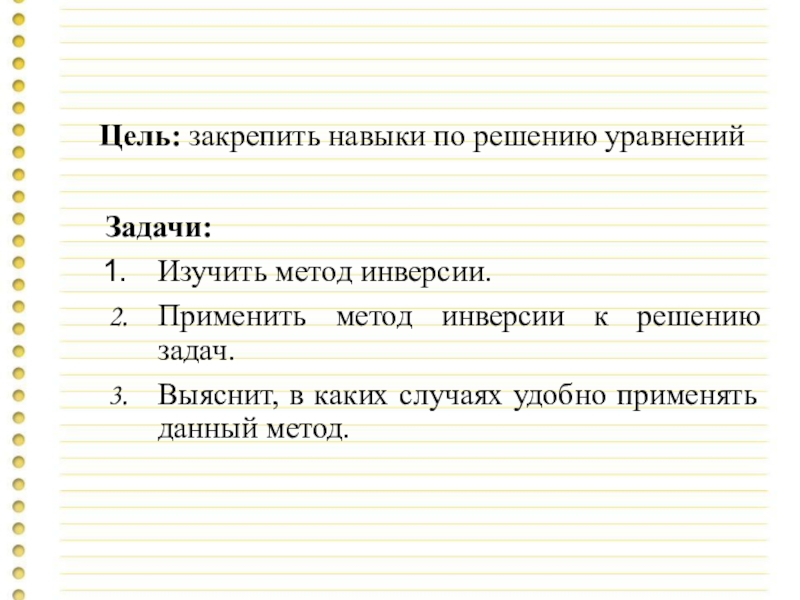 **Цель:** закрепить навыки по решению уравнений

**Задачи:**

1. Изучить метод инверсии.
2. Применить метод инверсии к решению задач.
3. Выяснит, в каких случаях удобно применять данный метод.